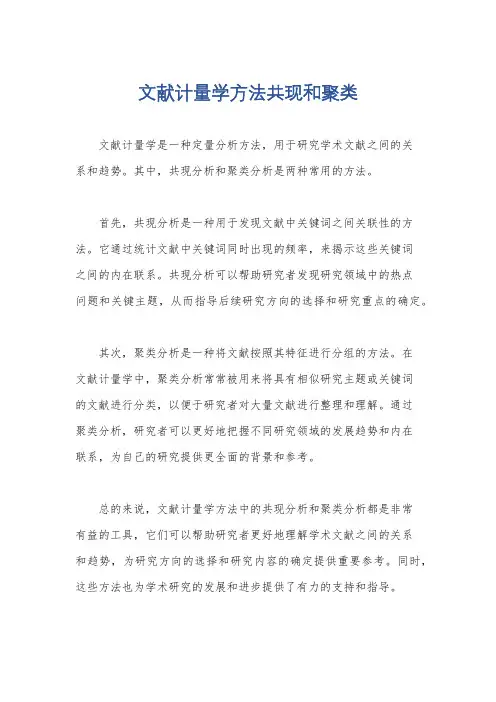 文献计量学方法共现和聚类

文献计量学是一种定量分析方法，用于研究学术文献之间的关系和趋势。其中，共现分析和聚类分析是两种常用的方法。

首先，共现分析是一种用于发现文献中关键词之间关联性的方法。它通过统计文献中关键词同时出现的频率，来揭示这些关键词之间的内在联系。共现分析可以帮助研究者发现研究领域中的热点问题和关键主题，从而指导后续研究方向的选择和研究重点的确定。

其次，聚类分析是一种将文献按照其特征进行分组的方法。在文献计量学中，聚类分析常常被用来将具有相似研究主题或关键词的文献进行分类，以便于研究者对大量文献进行整理和理解。通过聚类分析，研究者可以更好地把握不同研究领域的发展趋势和内在联系，为自己的研究提供更全面的背景和参考。

总的来说，文献计量学方法中的共现分析和聚类分析都是非常有益的工具，它们可以帮助研究者更好地理解学术文献之间的关系和趋势，为研究方向的选择和研究内容的确定提供重要参考。同时，这些方法也为学术研究的发展和进步提供了有力的支持和指导。